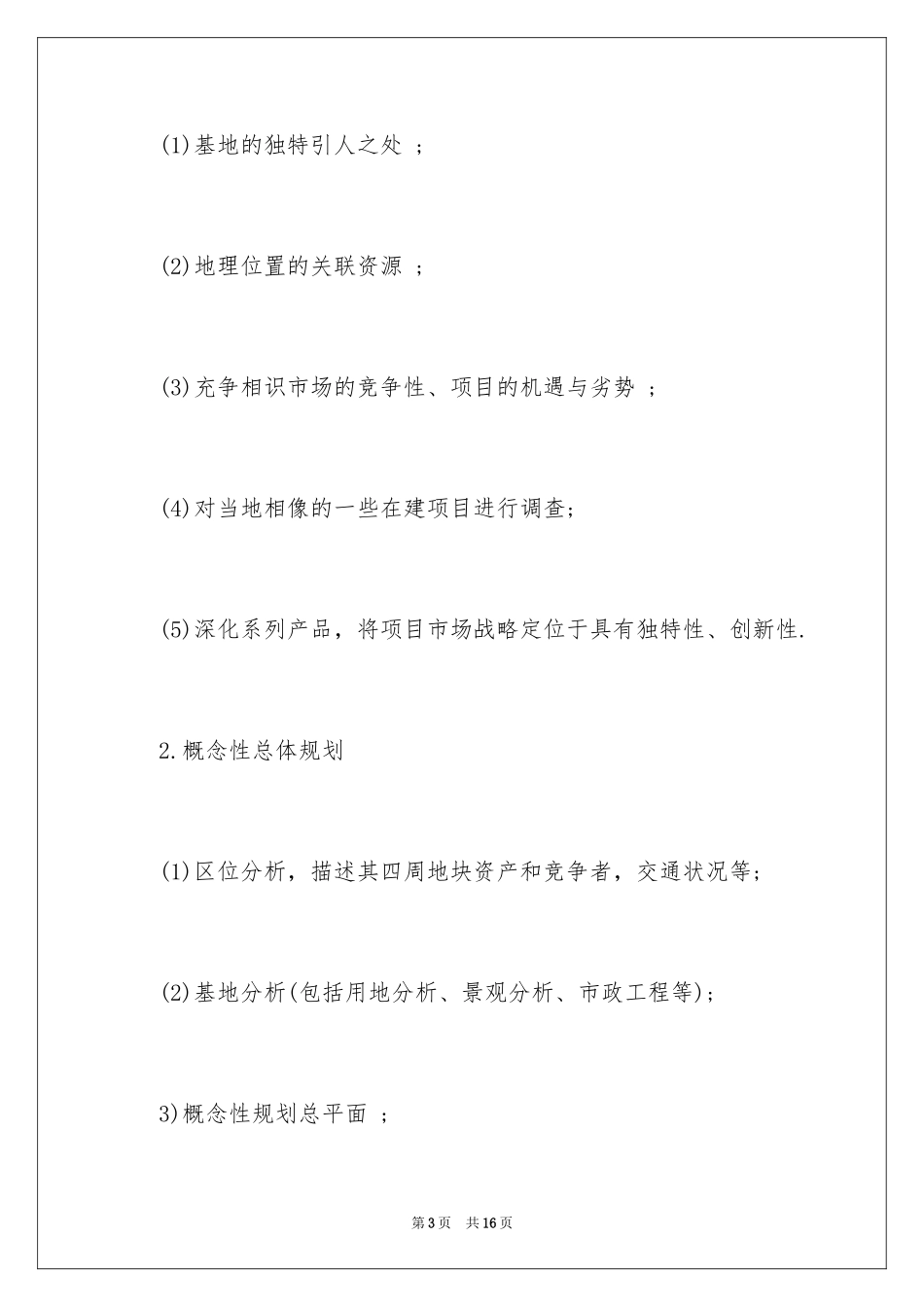 (1)基地的独特引人之处 ;

(2)地理位置的关联资源 ;

(3)充争相识市场的竞争性、项目的机遇与劣势 ;

(4)对当地相像的一些在建项目进行调查;

(5)深化系列产品，将项目市场战略定位于具有独特性、创新性.

2.概念性总体规划

(1)区位分析，描述其四周地块资产和竞争者，交通状况等;

(2)基地分析(包括用地分析、景观分析、市政工程等);

3)概念性规划总平面 ;

第3页 共16页